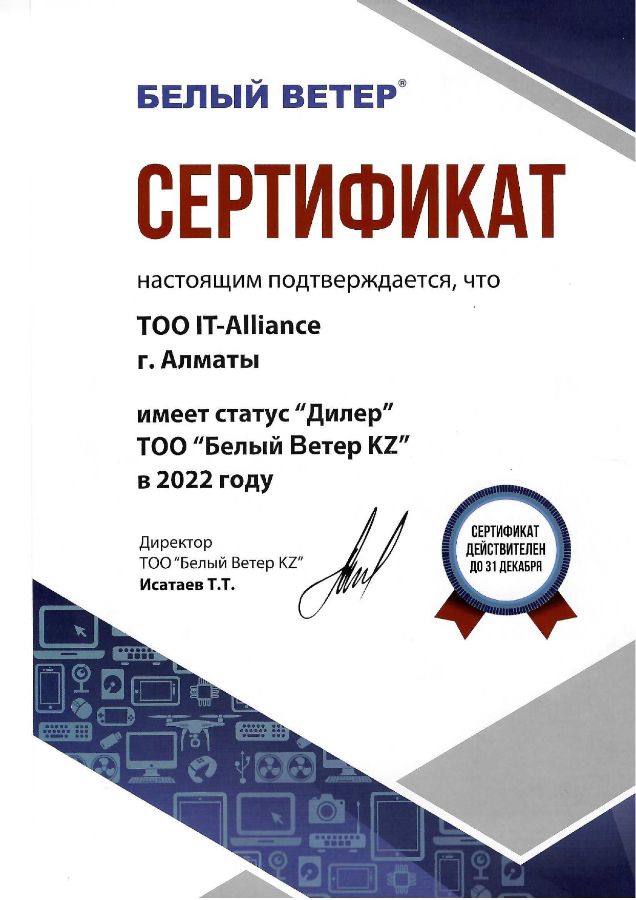 БЕЛЫЙ ВЕТЕР®

СЕРТИФИКАТ

настоящим подтверждается, что

ТОО IT-Alliance
г. Алматы

имеет статус "Дилер"
ТОО "Белый Ветер KZ"
в 2022 году

Директор
ТОО "Белый Ветер KZ"
Исатаев Т.Т.

СЕРТИФИКАТ ДЕЙСТВИТЕЛЕН ДО 31 ДЕКАБРЯ